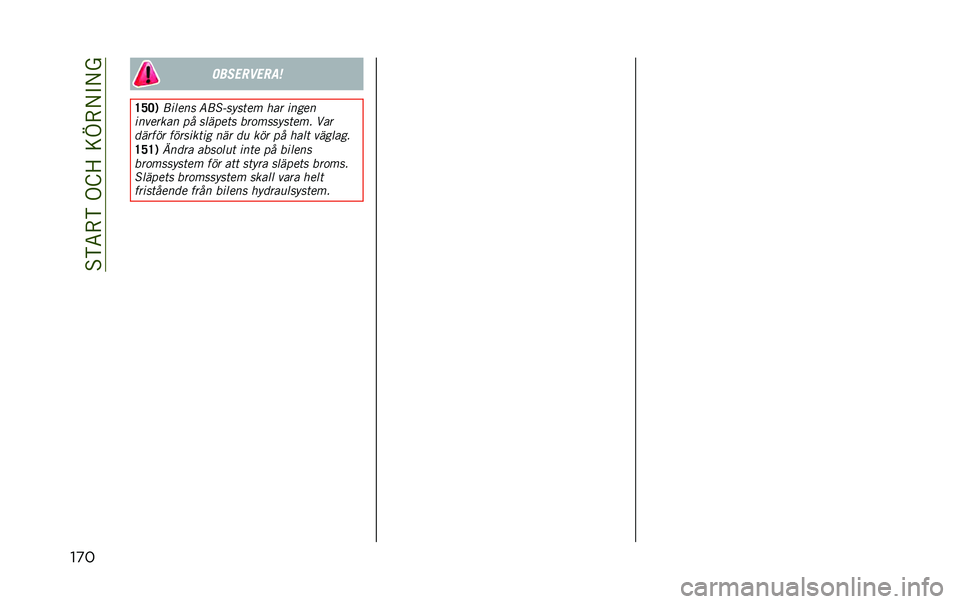 START OCH KÖRNING

OBSERVERA!

150) Bilens ABS-system har ingen inverkan på släpets bromssystem. Var därför försiktig när du kör på halt väglag.
151) Ändra absolut inte på bilens bromssystem för att styra släpets broms. Släpets bromssystem skall vara helt fristående från bilens hydraulsystem.

170

carmanualsonline.info